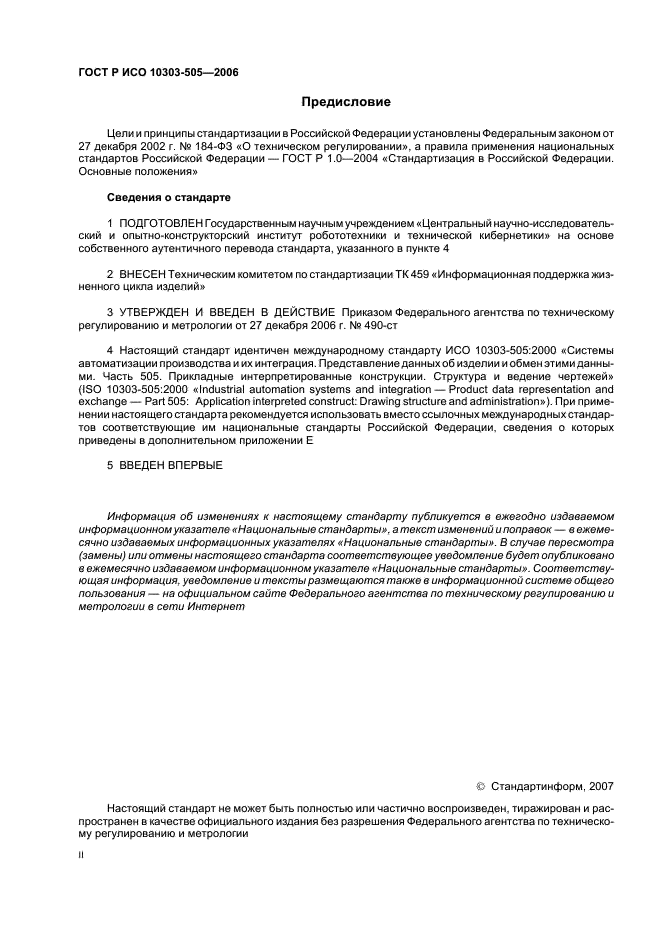 ГОСТ Р ИСО 10303-505—2006

Предисловие

Цели и принципы стандартизации в Российской Федерации установлены Федеральным законом от 27 декабря 2002 г. № 184-ФЗ «О техническом регулировании», а правила применения национальных стандартов Российской Федерации — ГОСТ Р 1.0—2004 «Стандартизация в Российской Федерации. Основные положения»

Сведения о стандарте

1 ПОДГОТОВЛЕН Государственным научным учреждением «Центральный научно-исследовательский и опытно-конструкторский институт робототехники и технической кибернетики» на основе собственного аутентичного перевода стандарта, указанного в пункте 4

2 ВНЕСЕН Техническим комитетом по стандартизации ТК 459 «Информационная поддержка жизненного цикла изделий»

3 УТВЕРЖДЕН И ВВЕДЕН В ДЕЙСТВИЕ Приказом Федерального агентства по техническому регулированию и метрологии от 27 декабря 2006 г. № 490-ст

4 Настоящий стандарт идентичен международному стандарту ИСО 10303-505:2000 «Системы автоматизации производства и их интеграция. Представление данных об изделии и обмен этими данными. Часть 505. Прикладные интерпретированные конструкции. Структура и ведение чертежей» (ISO 10303-505:2000 «Industrial automation systems and integration — Product data representation and exchange — Part 505: Application interpreted construct: Drawing structure and administration»). При применении настоящего стандарта рекомендуется использовать вместо ссылочных международных стандартов соответствующие им национальные стандарты Российской Федерации, сведения о которых приведены в дополнительном приложении Е

5 ВВЕДЕН ВПЕРВЫЕ

Информация об изменениях к настоящему стандарту публикуется в ежегодно издаваемом информационном указателе «Национальные стандарты», а текст изменений и поправок — в ежемесячно издаваемых информационных указателях «Национальные стандарты». В случае пересмотра (замены) или отмены настоящего стандарта соответствующее уведомление будет опубликовано в ежемесячно издаваемом информационном указателе «Национальные стандарты». Соответствующая информация, уведомление и тексты размещаются также в информационной системе общего пользования — на официальном сайте Федерального агентства по техническому регулированию и метрологии в сети Интернет

© Стандартинформ, 2007

Настоящий стандарт не может быть полностью или частично воспроизведен, тиражирован и распространен в качестве официального издания без разрешения Федерального агентства по техническому регулированию и метрологии

II